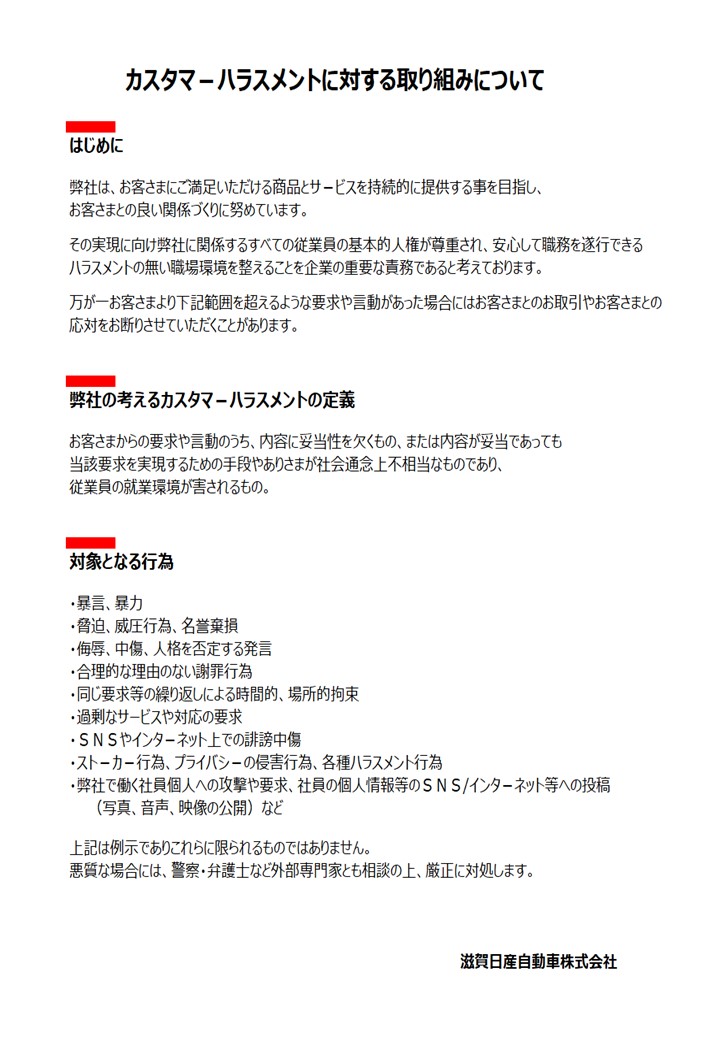 カスタマーハラスメントに対する取り組みについて

はじめに

弊社は、お客さまにご満足いただける商品とサービスを持続的に提供する事を目指し、お客さまとの良い関係づくりに努めています。

その実現に向け弊社に関係するすべての従業員の基本的人権が尊重され、安心して職務を遂行できるハラスメントの無い職場環境を整えることを企業の重要な責務であると考えております。

万が一お客さまより下記範囲を超えるような要求や言動があった場合にはお客さまとのお取引やお客さまとの応対をお断りさせていただくことがあります。

弊社の考えるカスタマーハラスメントの定義

お客さまからの要求や言動のうち、内容に妥当性を欠くもの、または内容が妥当であっても当該要求を実現するための手段やありさまが社会通念上不相当なものであり、従業員の就業環境が害されるもの。

対象となる行為

・暴言、暴力
・脅迫、威圧行為、名誉棄損
・侮辱、中傷、人格を否定する発言
・合理的な理由のない謝罪行為
・同じ要求等の繰り返しによる時間的、場所的拘束
・過剰なサービスや対応の要求
・ＳＮＳやインターネット上での誹謗中傷
・ストーカー行為、プライバシーの侵害行為、各種ハラスメント行為
・弊社で働く社員個人への攻撃や要求、社員の個人情報等のＳＮＳ/インターネット等への投稿（写真、音声、映像の公開）など

上記は例示でありこれらに限られるものではありません。
悪質な場合には、警察・弁護士など外部専門家とも相談の上、厳正に対処します。

滋賀日産自動車株式会社